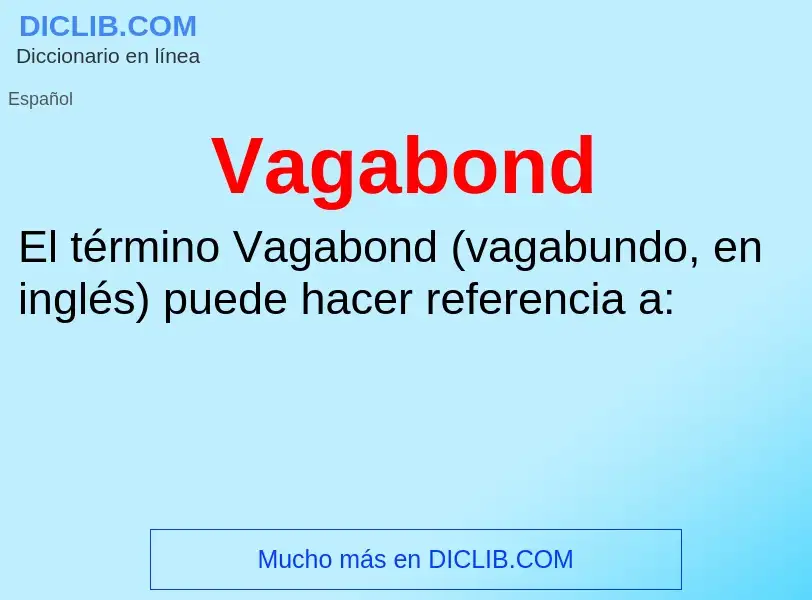 DICLIB.COM
Diccionario en línea

Español

Vagabond

El término Vagabond (vagabundo, en inglés) puede hacer referencia a:

Mucho más en DICLIB.COM